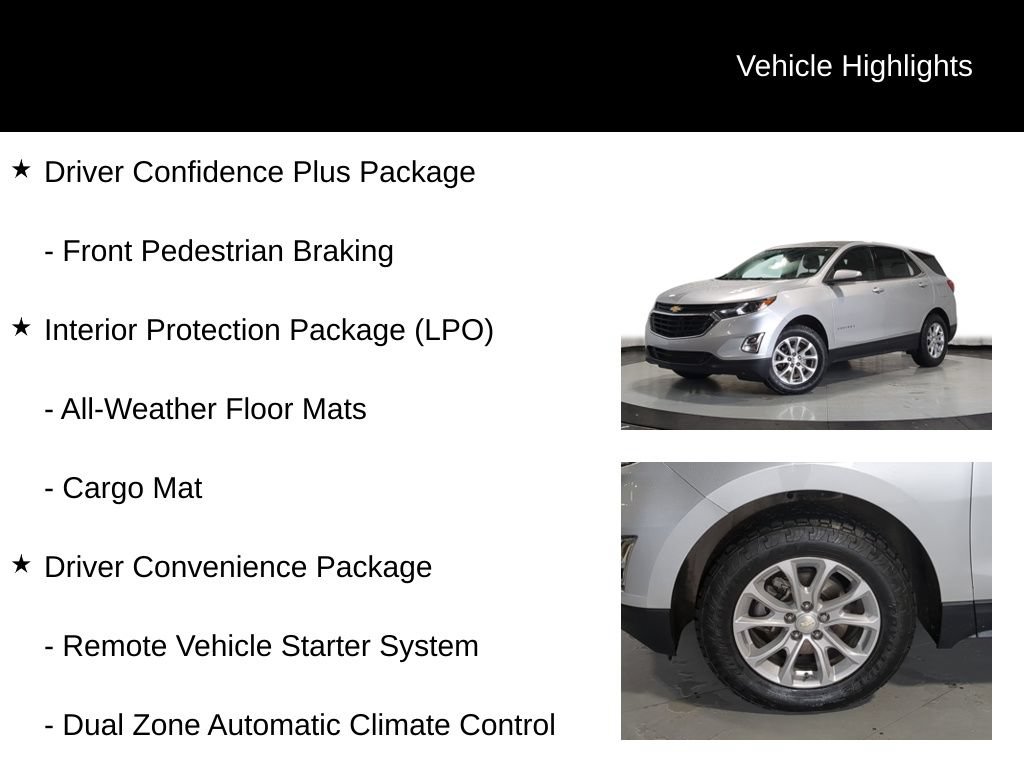 Vehicle Highlights

★ Driver Confidence Plus Package

- Front Pedestrian Braking

★ Interior Protection Package (LPO)

- All-Weather Floor Mats

- Cargo Mat

★ Driver Convenience Package

- Remote Vehicle Starter System

- Dual Zone Automatic Climate Control